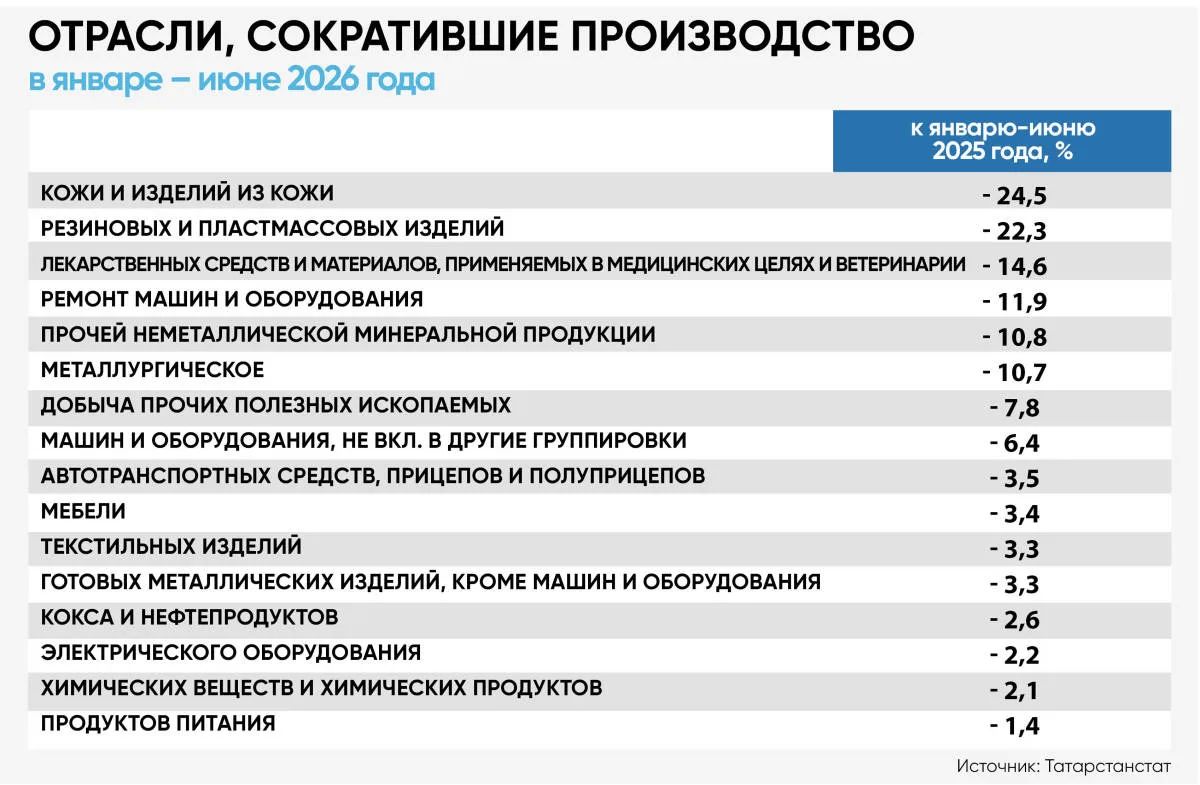 ОТРАСЛИ, СОКРАТИВШИЕ ПРОИЗВОДСТВО
в январе – июне 2026 года

| | к январю-июню 2025 года, % |
|---|---|
| КОЖИ И ИЗДЕЛИЙ ИЗ КОЖИ | - 24,5 |
| РЕЗИНОВЫХ И ПЛАСТМАССОВЫХ ИЗДЕЛИЙ | - 22,3 |
| ЛЕКАРСТВЕННЫХ СРЕДСТВ И МАТЕРИАЛОВ, ПРИМЕНЯЕМЫХ В МЕДИЦИНСКИХ ЦЕЛЯХ И ВЕТЕРИНАРИИ | - 14,6 |
| РЕМОНТ МАШИН И ОБОРУДОВАНИЯ | - 11,9 |
| ПРОЧЕЙ НЕМЕТАЛЛИЧЕСКОЙ МИНЕРАЛЬНОЙ ПРОДУКЦИИ | - 10,8 |
| МЕТАЛЛУРГИЧЕСКОЕ | - 10,7 |
| ДОБЫЧА ПРОЧИХ ПОЛЕЗНЫХ ИСКОПАЕМЫХ | - 7,8 |
| МАШИН И ОБОРУДОВАНИЯ, НЕ ВКЛ. В ДРУГИЕ ГРУППИРОВКИ | - 6,4 |
| АВТОТРАНСПОРТНЫХ СРЕДСТВ, ПРИЦЕПОВ И ПОЛУПРИЦЕПОВ | - 3,5 |
| МЕБЕЛИ | - 3,4 |
| ТЕКСТИЛЬНЫХ ИЗДЕЛИЙ | - 3,3 |
| ГОТОВЫХ МЕТАЛЛИЧЕСКИХ ИЗДЕЛИЙ, КРОМЕ МАШИН И ОБОРУДОВАНИЯ | - 3,3 |
| КОКСА И НЕФТЕПРОДУКТОВ | - 2,6 |
| ЭЛЕКТРИЧЕСКОГО ОБОРУДОВАНИЯ | - 2,2 |
| ХИМИЧЕСКИХ ВЕЩЕСТВ И ХИМИЧЕСКИХ ПРОДУКТОВ | - 2,1 |
| ПРОДУКТОВ ПИТАНИЯ | - 1,4 |

Источник: Татарстанстат